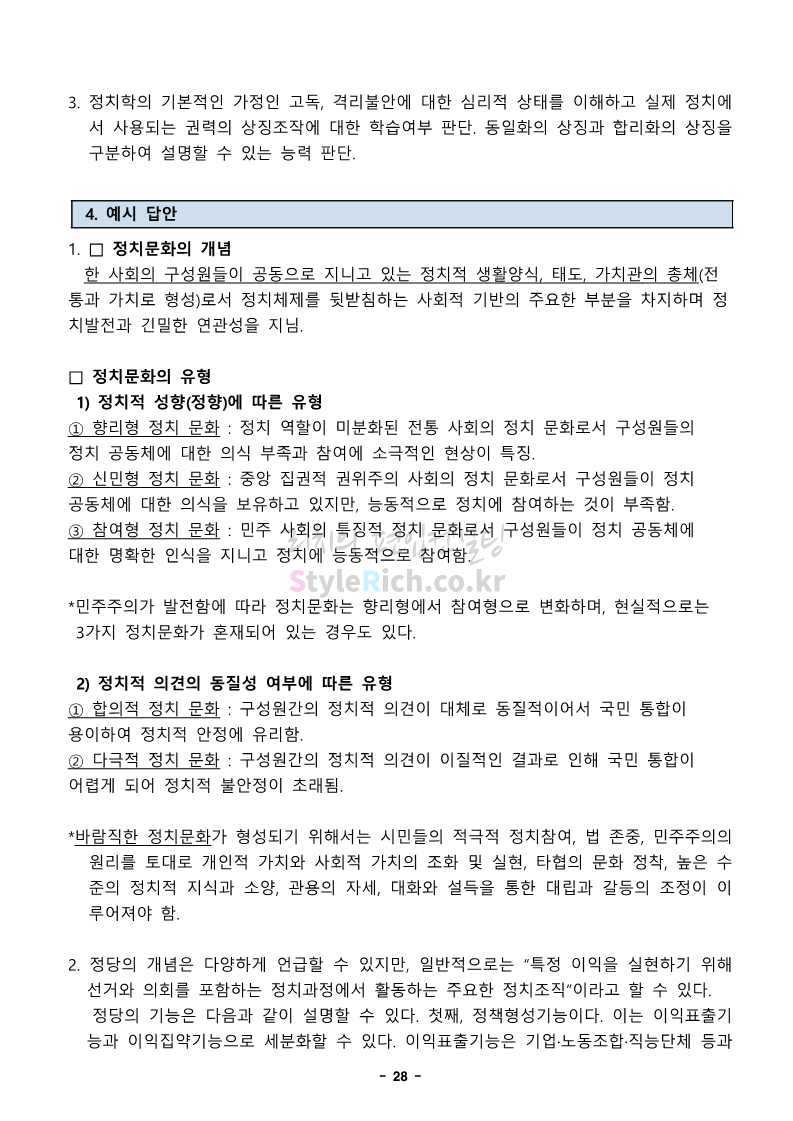 3. 정치학의 기본적인 가정인 고독, 격리불안에 대한 심리적 상태를 이해하고 실제 정치에서 사용되는 권력의 상징조작에 대한 학습여부 판단. 동일화의 상징과 합리화의 상징을 구분하여 설명할 수 있는 능력 판단.

4. 예시 답안

1. □ 정치문화의 개념
한 사회의 구성원들이 공동으로 지니고 있는 정치적 생활양식, 태도, 가치관의 총체(전통과 가치로 형성)로서 정치체제를 뒷받침하는 사회적 기반의 주요한 부분을 차지하며 정치발전과 긴밀한 연관성을 지님.

□ 정치문화의 유형
1) 정치적 성향(정향)에 따른 유형
① 향리형 정치 문화 : 정치 역할이 미분화된 전통 사회의 정치 문화로서 구성원들의 정치 공동체에 대한 의식 부족과 참여에 소극적인 현상이 특징.
② 신민형 정치 문화 : 중앙 집권적 권위주의 사회의 정치 문화로서 구성원들이 정치 공동체에 대한 의식을 보유하고 있지만, 능동적으로 정치에 참여하는 것이 부족함.
③ 참여형 정치 문화 : 민주 사회의 특징적 정치 문화로서 구성원들이 정치 공동체에 대한 명확한 인식을 지니고 정치에 능동적으로 참여함.

StyleRich.co.kr

*민주주의가 발전함에 따라 정치문화는 향리형에서 참여형으로 변화하며, 현실적으로는 3가지 정치문화가 혼재되어 있는 경우도 있다.

2) 정치적 의견의 동질성 여부에 따른 유형
① 합의적 정치 문화 : 구성원간의 정치적 의견이 대체로 동질적이어서 국민 통합이 용이하여 정치적 안정에 유리함.
② 다극적 정치 문화 : 구성원간의 정치적 의견이 이질적인 결과로 인해 국민 통합이 어렵게 되어 정치적 불안정이 초래됨.

*바람직한 정치문화가 형성되기 위해서는 시민들의 적극적 정치참여, 법 존중, 민주주의의 원리를 토대로 개인적 가치와 사회적 가치의 조화 및 실현, 타협의 문화 정착, 높은 수준의 정치적 지식과 소양, 관용의 자세, 대화와 설득을 통한 대립과 갈등의 조정이 이루어져야 함.

2. 정당의 개념은 다양하게 언급할 수 있지만, 일반적으로는 "특정 이익을 실현하기 위해 선거와 의회를 포함하는 정치과정에서 활동하는 주요한 정치조직"이라고 할 수 있다.
정당의 기능은 다음과 같이 설명할 수 있다. 첫째, 정책형성기능이다. 이는 이익표출기능과 이익집약기능으로 세분화할 수 있다. 이익표출기능은 기업·노동조합·직능단체 등과

- 28 -